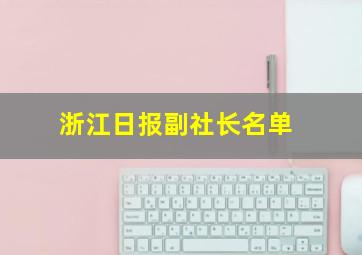 浙江日报副社长名单